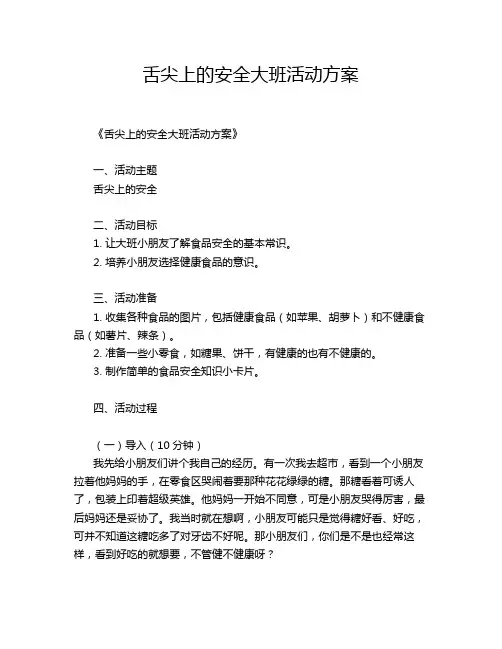 舌尖上的安全大班活动方案

《舌尖上的安全大班活动方案》

一、活动主题
舌尖上的安全

二、活动目标
1. 让大班小朋友了解食品安全的基本常识。
2. 培养小朋友选择健康食品的意识。

三、活动准备
1. 收集各种食品的图片，包括健康食品（如苹果、胡萝卜）和不健康食品（如薯片、辣条）。
2. 准备一些小零食，如糖果、饼干，有健康的也有不健康的。
3. 制作简单的食品安全知识小卡片。

四、活动过程

（一）导入（10 分钟）
我先给小朋友们讲个我自己的经历。有一次我去超市，看到一个小朋友拉着他妈妈的手，在零食区哭闹着要那种花花绿绿的糖。那糖看着可诱人了，包装上印着超级英雄。他妈妈一开始不同意，可是小朋友哭得厉害，最后妈妈还是妥协了。我当时就在想啊，小朋友可能只是觉得糖好看、好吃，可并不知道这糖吃多了对牙齿不好呢。那小朋友们，你们是不是也经常这样，看到好吃的就想要，不管健不健康呀？